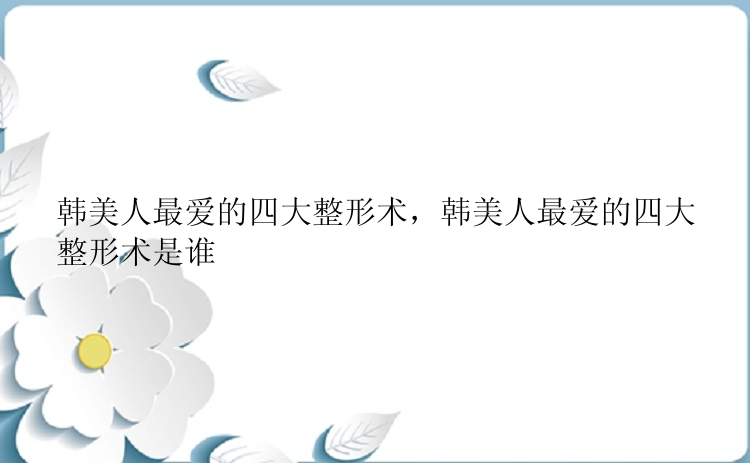 韩美人最爱的四大整形术，韩美人最爱的四大整形术是谁